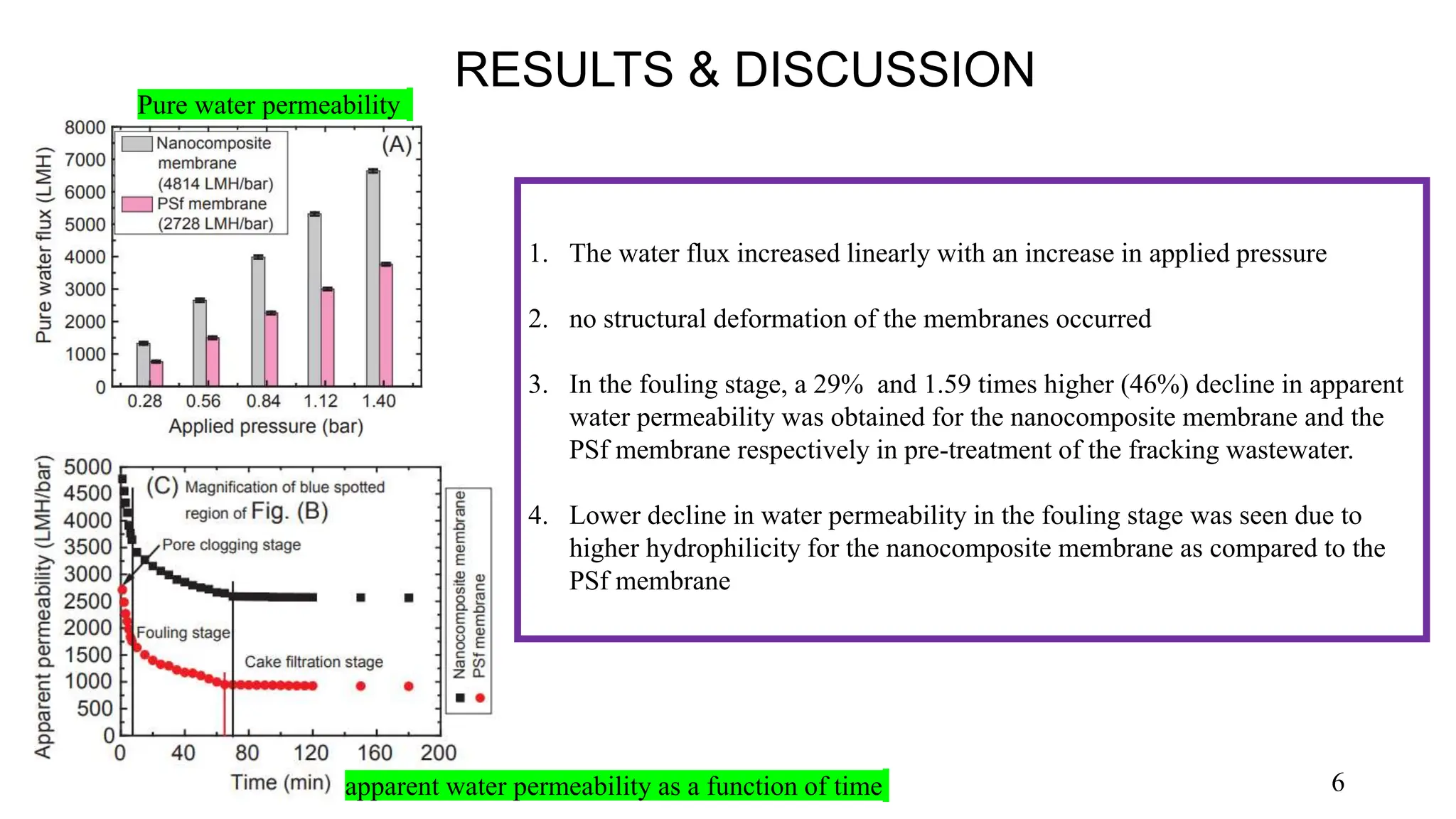 RESULTS & DISCUSSION

Pure water permeability

Pure water flux (LMH)
8000
7000
6000
5000
4000
3000
2000
1000
0

Nanocomposite membrane (4814 LMH/bar)
PSf membrane (2728 LMH/bar)

(A)

0.28 0.56 0.84 1.12 1.40
Applied pressure (bar)

Apparent permeability (LMH/bar)
5000
4500
4000
3500
3000
2500
2000
1500
1000
500
0

(C) Magnification of blue spotted region of Fig. (B)

Pore clogging stage
Fouling stage
Cake filtration stage

Nanocomposite membrane
PSf membrane

0 40 80 120 160 200
Time (min)

apparent water permeability as a function of time

1. The water flux increased linearly with an increase in applied pressure

2. no structural deformation of the membranes occurred

3. In the fouling stage, a 29% and 1.59 times higher (46%) decline in apparent water permeability was obtained for the nanocomposite membrane and the PSf membrane respectively in pre-treatment of the fracking wastewater.

4. Lower decline in water permeability in the fouling stage was seen due to higher hydrophilicity for the nanocomposite membrane as compared to the PSf membrane

6